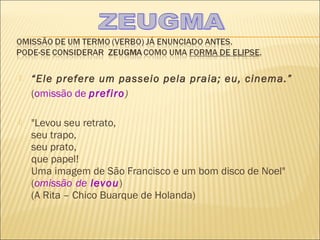 ZEUGMA

OMISSÃO DE UM TERMO (VERBO) JÁ ENUNCIADO ANTES.
PODE-SE CONSIDERAR ZEUGMA COMO UMA FORMA DE ELIPSE.

"Ele prefere um passeio pela praia; eu, cinema."
(omissão de prefiro)

"Levou seu retrato,
seu trapo,
seu prato,
que papel!
Uma imagem de São Francisco e um bom disco de Noel"
(omissão de levou)
(A Rita – Chico Buarque de Holanda)